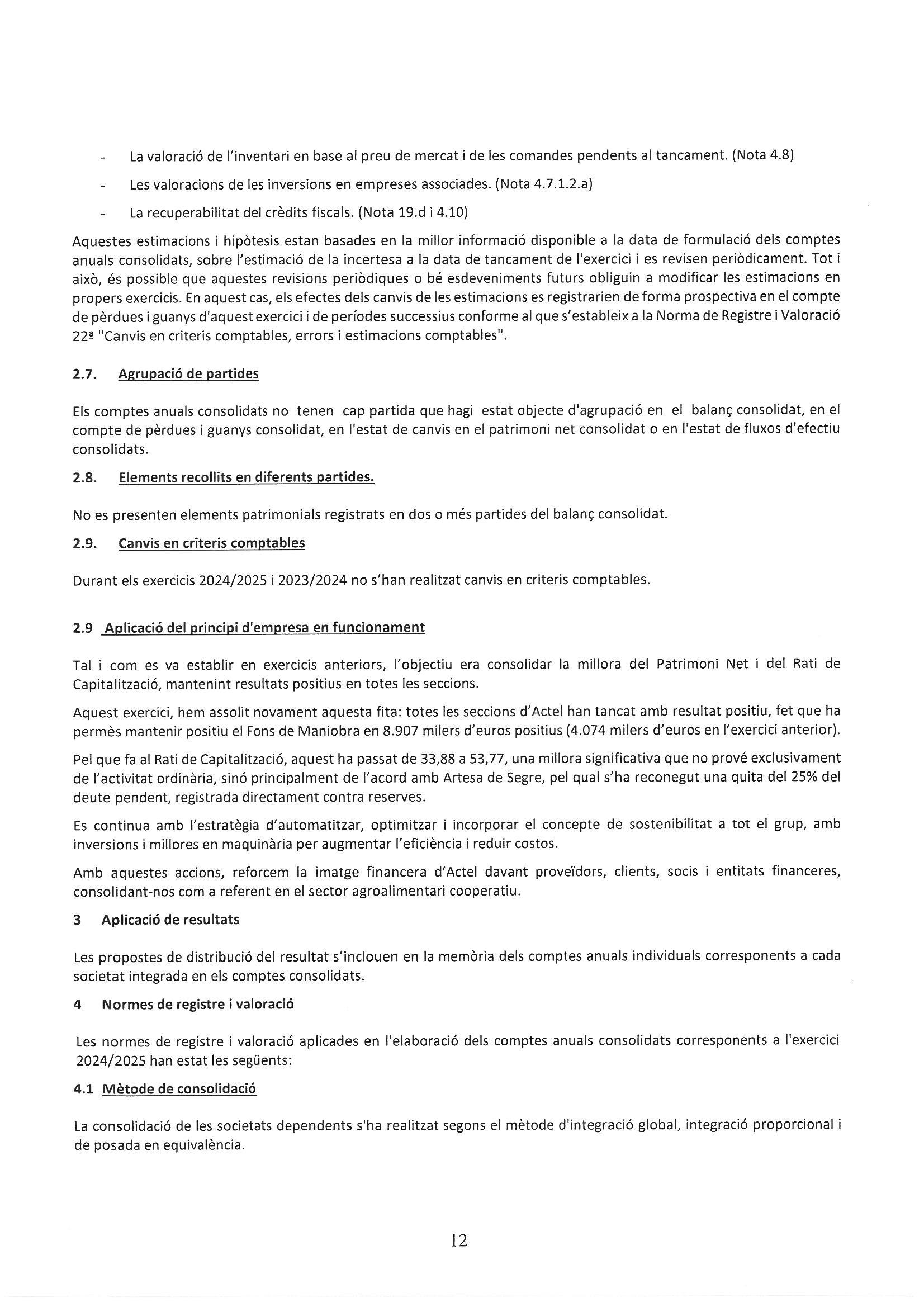 - La valoració de l'inventari en base al preu de mercat i de les comandes pendents al tancament. (Nota 4.8)

- Les valoracions de les inversions en empreses associades. (Nota 4.7.1.2.a)

- La recuperabilitat del crèdits fiscals. (Nota 19.d i 4.10)

Aquestes estimacions i hipòtesis estan basades en la millor informació disponible a la data de formulació dels comptes anuals consolidats, sobre l'estimació de la incertesa a la data de tancament de l'exercici i es revisen periòdicament. Tot i això, és possible que aquestes revisions periòdiques o bé esdeveniments futurs obliguin a modificar les estimacions en propers exercicis. En aquest cas, els efectes dels canvis de les estimacions es registrarien de forma prospectiva en el compte de pèrdues i guanys d'aquest exercici i de períodes successius conforme al que s'estableix a la Norma de Registre i Valoració 22ª "Canvis en criteris comptables, errors i estimacions comptables".

2.7. Agrupació de partides

Els comptes anuals consolidats no tenen cap partida que hagi estat objecte d'agrupació en el balanç consolidat, en el compte de pèrdues i guanys consolidat, en l'estat de canvis en el patrimoni net consolidat o en l'estat de fluxos d'efectiu consolidats.

2.8. Elements recollits en diferents partides.

No es presenten elements patrimonials registrats en dos o més partides del balanç consolidat.

2.9. Canvis en criteris comptables

Durant els exercicis 2024/2025 i 2023/2024 no s'han realitzat canvis en criteris comptables.

2.9 Aplicació del principi d'empresa en funcionament

Tal i com es va establir en exercicis anteriors, l'objectiu era consolidar la millora del Patrimoni Net i del Rati de Capitalització, mantenint resultats positius en totes les seccions.

Aquest exercici, hem assolit novament aquesta fita: totes les seccions d'Actel han tancat amb resultat positiu, fet que ha permès mantenir positiu el Fons de Maniobra en 8.907 milers d'euros positius (4.074 milers d'euros en l'exercici anterior).

Pel que fa al Rati de Capitalització, aquest ha passat de 33,88 a 53,77, una millora significativa que no prové exclusivament de l'activitat ordinària, sinó principalment de l'acord amb Artesa de Segre, pel qual s'ha reconegut una quita del 25% del deute pendent, registrada directament contra reserves.

Es continua amb l'estratègia d'automatitzar, optimitzar i incorporar el concepte de sostenibilitat a tot el grup, amb inversions i millores en maquinària per augmentar l'eficiència i reduir costos.

Amb aquestes accions, reforcem la imatge financera d'Actel davant proveïdors, clients, socis i entitats financeres, consolidant-nos com a referent en el sector agroalimentari cooperatiu.

3 Aplicació de resultats

Les propostes de distribució del resultat s'inclouen en la memòria dels comptes anuals individuals corresponents a cada societat integrada en els comptes consolidats.

4 Normes de registre i valoració

Les normes de registre i valoració aplicades en l'elaboració dels comptes anuals consolidats corresponents a l'exercici 2024/2025 han estat les següents:

4.1 Mètode de consolidació

La consolidació de les societats dependents s'ha realitzat segons el mètode d'integració global, integració proporcional i de posada en equivalència.

12